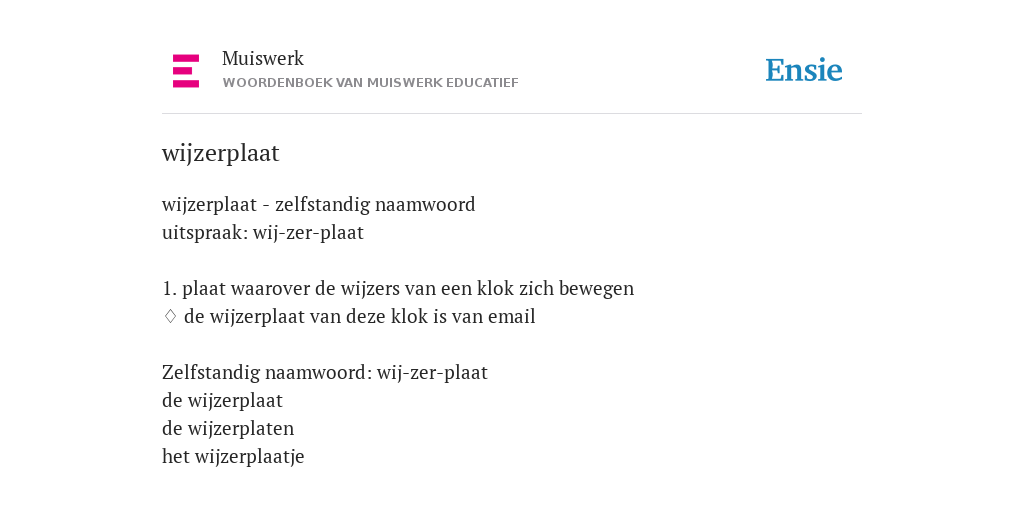 Muiswerk
WOORDENBOEK VAN MUISWERK EDUCATIEF

Ensie

wijzerplaat

wijzerplaat - zelfstandig naamwoord
uitspraak: wij-zer-plaat

1. plaat waarover de wijzers van een klok zich bewegen
♢ de wijzerplaat van deze klok is van email

Zelfstandig naamwoord: wij-zer-plaat
de wijzerplaat
de wijzerplaten
het wijzerplaatje